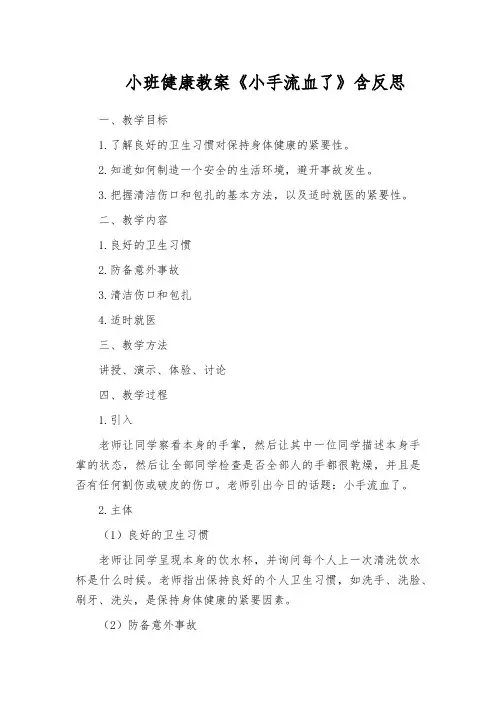 小班健康教案《小手流血了》含反思

一、教学目标

1. 了解良好的卫生习惯对保持身体健康的紧要性。

2. 知道如何制造一个安全的生活环境，避开事故发生。

3. 把握清洁伤口和包扎的基本方法，以及适时就医的紧要性。

二、教学内容

1. 良好的卫生习惯

2. 防备意外事故

3. 清洁伤口和包扎

4. 适时就医

三、教学方法

讲授、演示、体验、讨论

四、教学过程

1. 引入

老师让同学察看本身的手掌，然后让其中一位同学描述本身手掌的状态，然后让全部同学检查是否全部人的手都很乾燥，并且是否有任何割伤或破皮的伤口。老师引出今日的话题：小手流血了。

2. 主体

（1）良好的卫生习惯

老师让同学呈现本身的饮水杯，并询问每个人上一次清洗饮水杯是什么时候。老师指出保持良好的个人卫生习惯，如洗手、洗脸、刷牙、洗头，是保持身体健康的紧要因素。

（2）防备意外事故